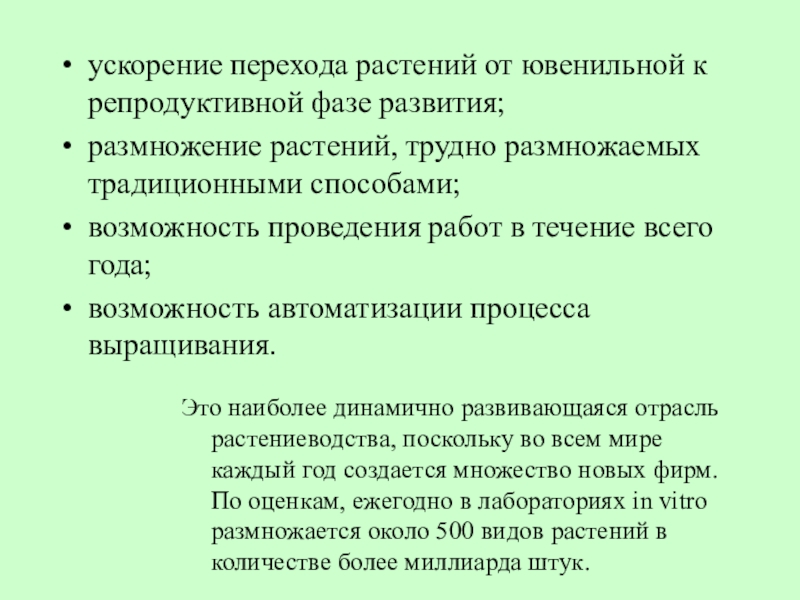 • ускорение перехода растений от ювенильной к репродуктивной фазе развития;
• размножение растений, трудно размножаемых традиционными способами;
• возможность проведения работ в течение всего года;
• возможность автоматизации процесса выращивания.

Это наиболее динамично развивающаяся отрасль растениеводства, поскольку во всем мире каждый год создается множество новых фирм. По оценкам, ежегодно в лабораториях in vitro размножается около 500 видов растений в количестве более миллиарда штук.